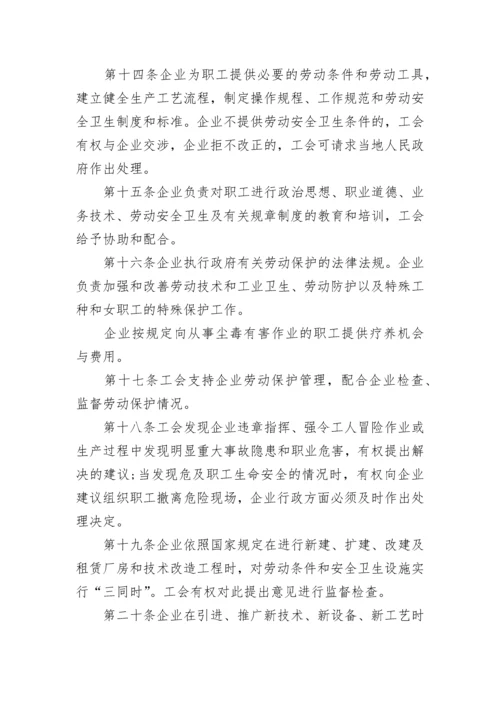 第十四条企业为职工提供必要的劳动条件和劳动工具，建立健全生产工艺流程，制定操作规程、工作规范和劳动安全卫生制度和标准。企业不提供劳动安全卫生条件的，工会有权与企业交涉，企业拒不改正的，工会可请求当地人民政府作出处理。

第十五条企业负责对职工进行政治思想、职业道德、业务技术、劳动安全卫生及有关规章制度的教育和培训，工会给予协助和配合。

第十六条企业执行政府有关劳动保护的法律法规。企业负责加强和改善劳动技术和工业卫生、劳动防护以及特殊工种和女职工的特殊保护工作。

企业按规定向从事尘毒有害作业的职工提供疗养机会与费用。

第十七条工会支持企业劳动保护管理，配合企业检查、监督劳动保护情况。

第十八条工会发现企业违章指挥、强令工人冒险作业或生产过程中发现明显重大事故隐患和职业危害，有权提出解决的建议;当发现危及职工生命安全的情况时，有权向企业建议组织职工撤离危险现场，企业行政方面必须及时作出处理决定。

第十九条企业依照国家规定在进行新建、扩建、改建及租赁厂房和技术改造工程时，对劳动条件和安全卫生设施实行“三同时”。工会有权对此提出意见进行监督检查。

第二十条企业在引进、推广新技术、新设备、新工艺时